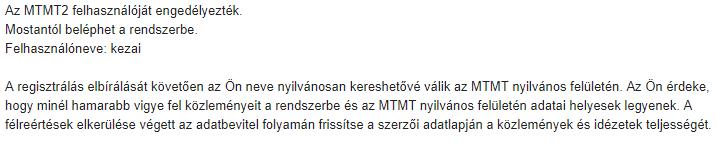 Az MTMT2 felhasználóját engedélyezték.
Mostantól beléphet a rendszerbe.
Felhasználóneve: kezai

A regisztrálás elbírálását követően az Ön neve nyilvánosan kereshetővé válik az MTMT nyilvános felületén. Az Ön érdeke, hogy minél hamarabb vigye fel közleményeit a rendszerbe és az MTMT nyilvános felületén adatai helyesek legyenek. A félreértések elkerülése végett az adatbevitel folyamán frissítse a szerzői adatlapján a közlemények és idézetek teljességét.